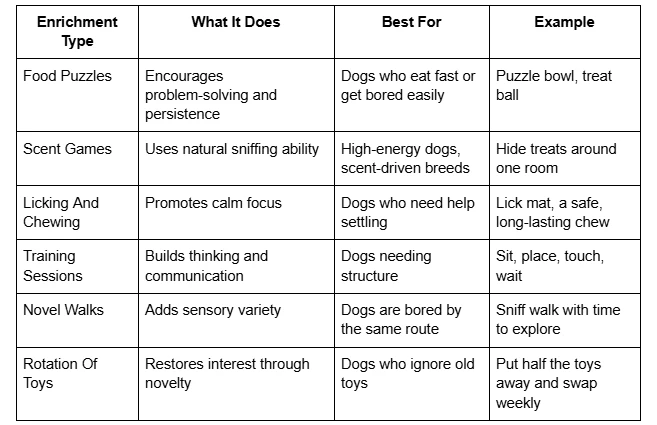 | Enrichment Type | What It Does | Best For | Example |
|---|---|---|---|
| Food Puzzles | Encourages problem-solving and persistence | Dogs who eat fast or get bored easily | Puzzle bowl, treat ball |
| Scent Games | Uses natural sniffing ability | High-energy dogs, scent-driven breeds | Hide treats around one room |
| Licking And Chewing | Promotes calm focus | Dogs who need help settling | Lick mat, a safe, long-lasting chew |
| Training Sessions | Builds thinking and communication | Dogs needing structure | Sit, place, touch, wait |
| Novel Walks | Adds sensory variety | Dogs are bored by the same route | Sniff walk with time to explore |
| Rotation Of Toys | Restores interest through novelty | Dogs who ignore old toys | Put half the toys away and swap weekly |